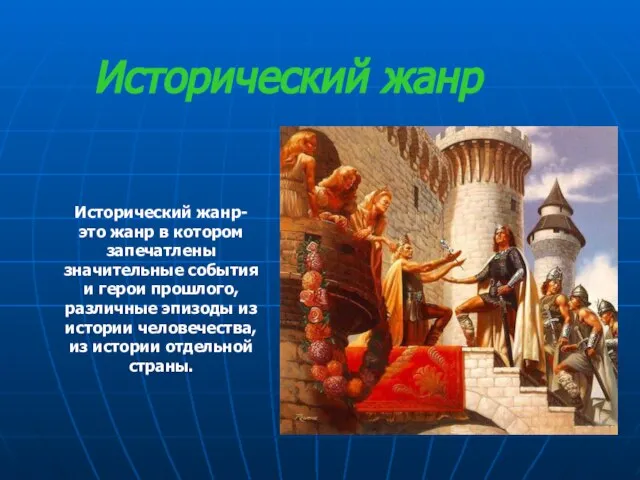 Исторический жанр

Исторический жанр- это жанр в котором запечатлены значительные события и герои прошлого, различные эпизоды из истории человечества, из истории отдельной страны.